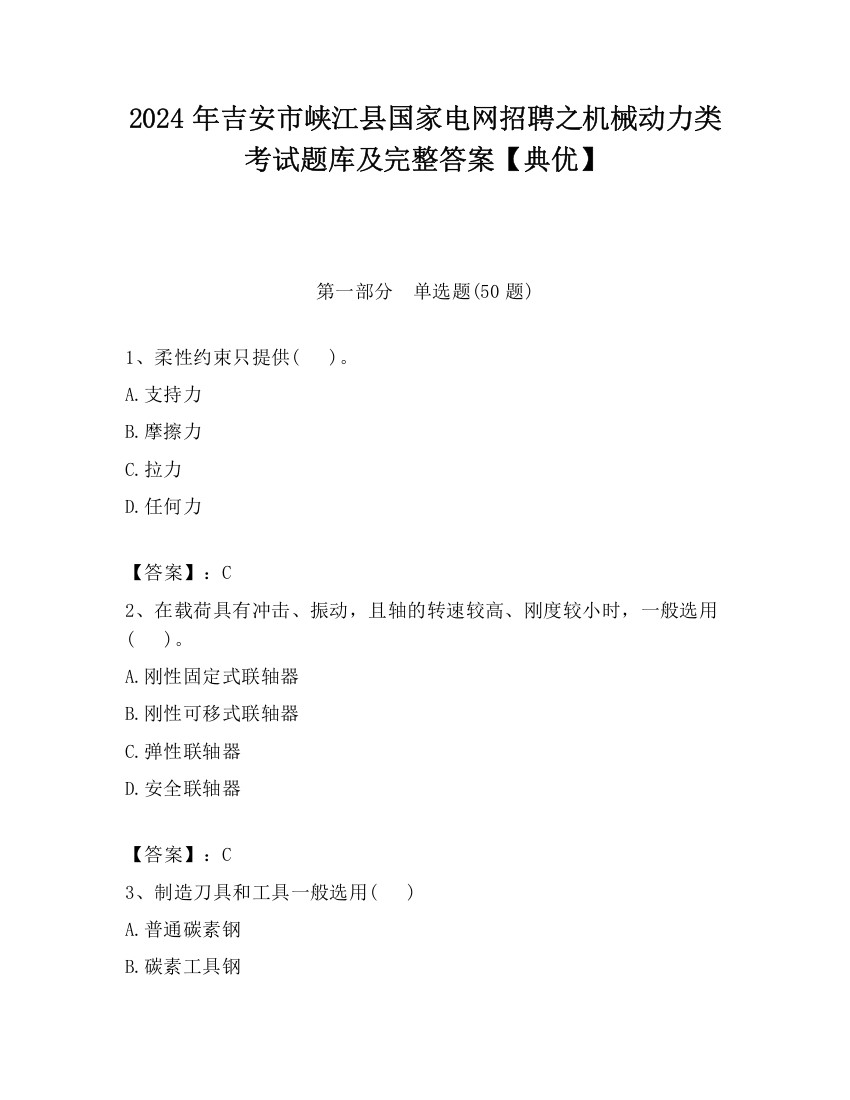 2024 年吉安市峡江县国家电网招聘之机械动力类考试题库及完整答案【典优】

第一部分　单选题(50 题)

1、柔性约束只提供(　 )。

A.支持力

B.摩擦力

C.拉力

D.任何力

【答案】：C

2、在载荷具有冲击、振动，且轴的转速较高、刚度较小时，一般选用(　 )。

A.刚性固定式联轴器

B.刚性可移式联轴器

C.弹性联轴器

D.安全联轴器

【答案】：C

3、制造刀具和工具一般选用(　 )

A.普通碳素钢

B.碳素工具钢